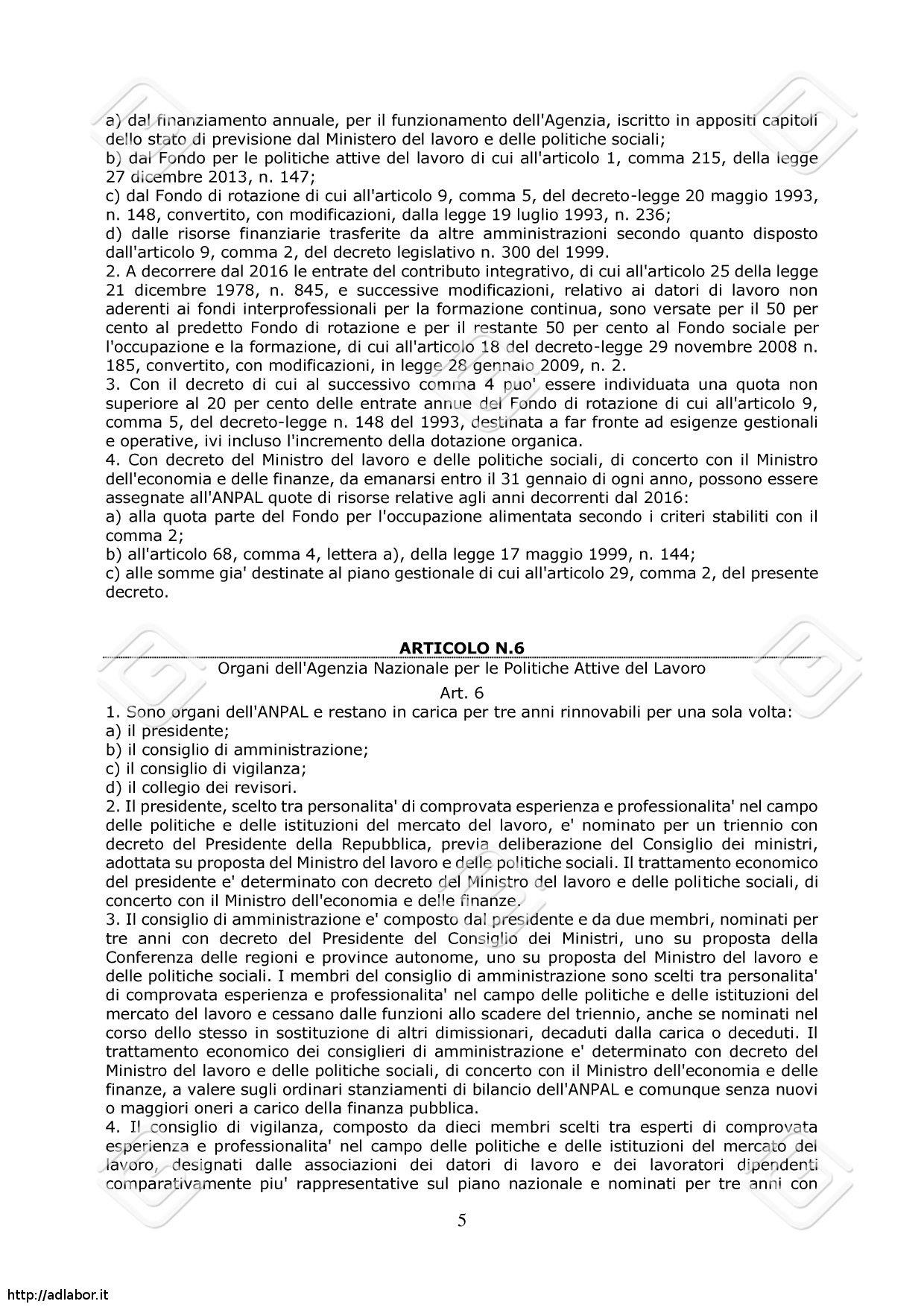 a) dal finanziamento annuale, per il funzionamento dell'Agenzia, iscritto in appositi capitoli dello stato di previsione dal Ministero del lavoro e delle politiche sociali;
b) dal Fondo per le politiche attive del lavoro di cui all'articolo 1, comma 215, della legge 27 dicembre 2013, n. 147;
c) dal Fondo di rotazione di cui all'articolo 9, comma 5, del decreto-legge 20 maggio 1993, n. 148, convertito, con modificazioni, dalla legge 19 luglio 1993, n. 236;
d) dalle risorse finanziarie trasferite da altre amministrazioni secondo quanto disposto dall'articolo 9, comma 2, del decreto legislativo n. 300 del 1999.
2. A decorrere dal 2016 le entrate del contributo integrativo, di cui all'articolo 25 della legge 21 dicembre 1978, n. 845, e successive modificazioni, relativo ai datori di lavoro non aderenti ai fondi interprofessionali per la formazione continua, sono versate per il 50 per cento al predetto Fondo di rotazione e per il restante 50 per cento al Fondo sociale per l'occupazione e la formazione, di cui all'articolo 18 del decreto-legge 29 novembre 2008 n. 185, convertito, con modificazioni, in legge 28 gennaio 2009, n. 2.
3. Con il decreto di cui al successivo comma 4 puo' essere individuata una quota non superiore al 20 per cento delle entrate annue del Fondo di rotazione di cui all'articolo 9, comma 5, del decreto-legge n. 148 del 1993, destinata a far fronte ad esigenze gestionali e operative, ivi incluso l'incremento della dotazione organica.
4. Con decreto del Ministro del lavoro e delle politiche sociali, di concerto con il Ministro dell'economia e delle finanze, da emanarsi entro il 31 gennaio di ogni anno, possono essere assegnate all'ANPAL quote di risorse relative agli anni decorrenti dal 2016:
a) alla quota parte del Fondo per l'occupazione alimentata secondo i criteri stabiliti con il comma 2;
b) all'articolo 68, comma 4, lettera a), della legge 17 maggio 1999, n. 144;
c) alle somme gia' destinate al piano gestionale di cui all'articolo 29, comma 2, del presente decreto.

ARTICOLO N.6
Organi dell'Agenzia Nazionale per le Politiche Attive del Lavoro
Art. 6
1. Sono organi dell'ANPAL e restano in carica per tre anni rinnovabili per una sola volta:
a) il presidente;
b) il consiglio di amministrazione;
c) il consiglio di vigilanza;
d) il collegio dei revisori.
2. Il presidente, scelto tra personalita' di comprovata esperienza e professionalita' nel campo delle politiche e delle istituzioni del mercato del lavoro, e' nominato per un triennio con decreto del Presidente della Repubblica, previa deliberazione del Consiglio dei ministri, adottata su proposta del Ministro del lavoro e delle politiche sociali. Il trattamento economico del presidente e' determinato con decreto del Ministro del lavoro e delle politiche sociali, di concerto con il Ministro dell'economia e delle finanze.
3. Il consiglio di amministrazione e' composto dal presidente e da due membri, nominati per tre anni con decreto del Presidente del Consiglio dei Ministri, uno su proposta della Conferenza delle regioni e province autonome, uno su proposta del Ministro del lavoro e delle politiche sociali. I membri del consiglio di amministrazione sono scelti tra personalita' di comprovata esperienza e professionalita' nel campo delle politiche e delle istituzioni del mercato del lavoro e cessano dalle funzioni allo scadere del triennio, anche se nominati nel corso dello stesso in sostituzione di altri dimissionari, decaduti dalla carica o deceduti. Il trattamento economico dei consiglieri di amministrazione e' determinato con decreto del Ministro del lavoro e delle politiche sociali, di concerto con il Ministro dell'economia e delle finanze, a valere sugli ordinari stanziamenti di bilancio dell'ANPAL e comunque senza nuovi o maggiori oneri a carico della finanza pubblica.
4. Il consiglio di vigilanza, composto da dieci membri scelti tra esperti di comprovata esperienza e professionalita' nel campo delle politiche e delle istituzioni del mercato del lavoro, designati dalle associazioni dei datori di lavoro e dei lavoratori dipendenti comparativamente piu' rappresentative sul piano nazionale e nominati per tre anni con

5

http://adlabor.it